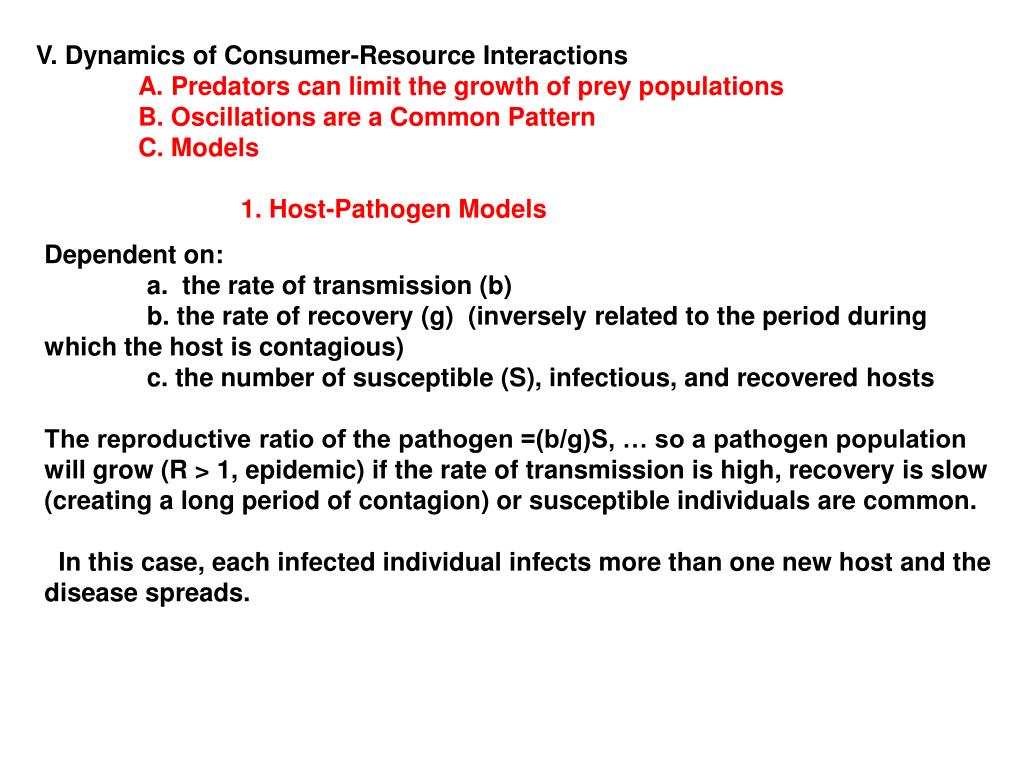 V. Dynamics of Consumer-Resource Interactions
A. Predators can limit the growth of prey populations
B. Oscillations are a Common Pattern
C. Models

1. Host-Pathogen Models

Dependent on:
a. the rate of transmission (b)
b. the rate of recovery (g) (inversely related to the period during which the host is contagious)
c. the number of susceptible (S), infectious, and recovered hosts

The reproductive ratio of the pathogen =(b/g)S, … so a pathogen population will grow (R > 1, epidemic) if the rate of transmission is high, recovery is slow (creating a long period of contagion) or susceptible individuals are common.

In this case, each infected individual infects more than one new host and the disease spreads.